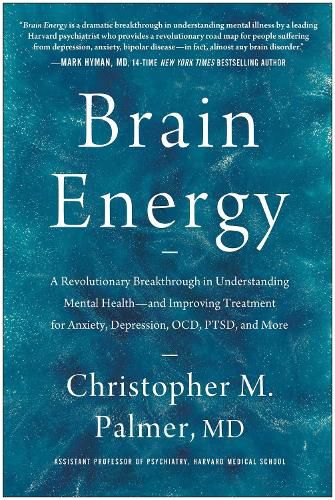 "Brain Energy is a dramatic breakthrough in understanding mental illness by a leading Harvard psychiatrist who provides a revolutionary road map for people suffering from depression, anxiety, bipolar disease—in fact, almost any brain disorder."
—MARK HYMAN, MD, 14-TIME NEW YORK TIMES BESTSELLING AUTHOR

Brain Energy

A Revolutionary Breakthrough in Understanding Mental Health—and Improving Treatment for Anxiety, Depression, OCD, PTSD, and More

Christopher M. Palmer, MD

ASSISTANT PROFESSOR OF PSYCHIATRY, HARVARD MEDICAL SCHOOL